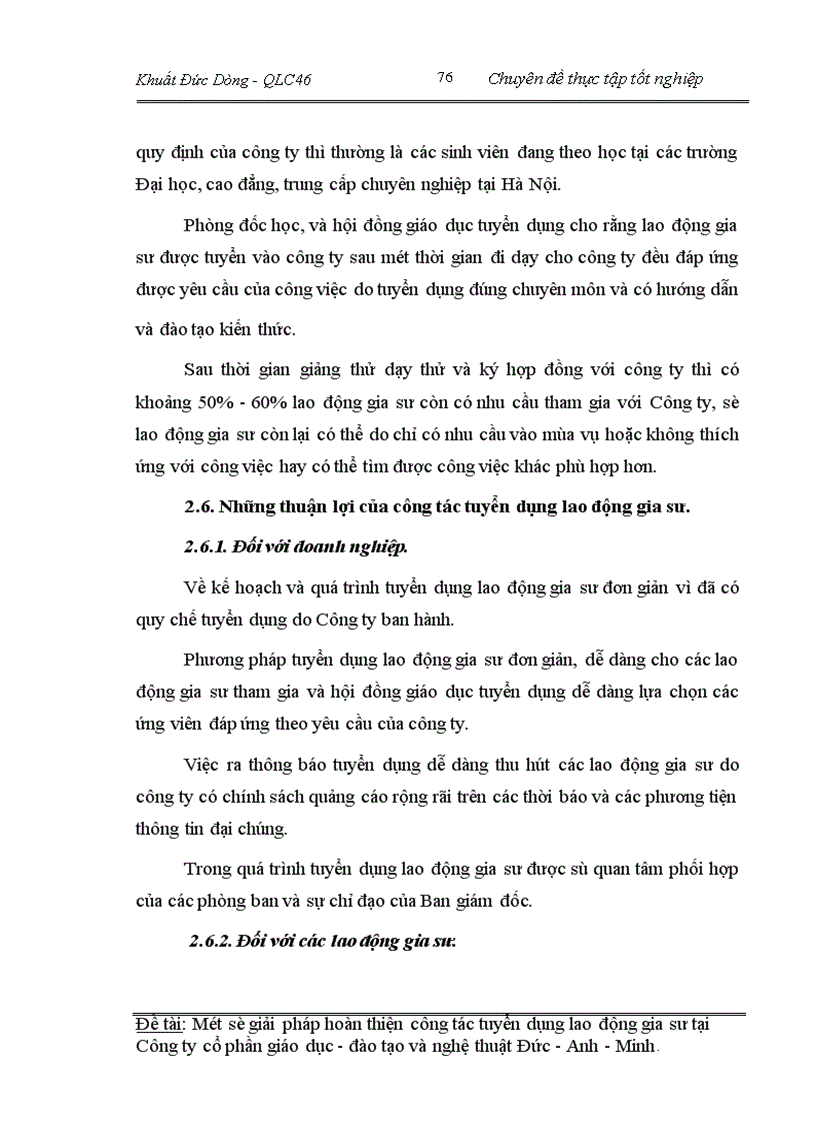 Khuất Đức Dòng - QLC46 76 Chuyên đề thực tập tốt nghiệp

quy định của công ty thì thường là các sinh viên đang theo học tại các trường Đại học, cao đẳng, trung cấp chuyên nghiệp tại Hà Nội.

Phòng đốc học, và hội đồng giáo dục tuyển dụng cho rằng lao động gia sư được tuyển vào công ty sau mét thời gian đi dạy cho công ty đều đáp ứng được yêu cầu của công việc do tuyển dụng đúng chuyên môn và có hướng dẫn và đào tạo kiến thức.

Sau thời gian giảng thử dạy thử và ký hợp đồng với công ty thì có khoảng 50% - 60% lao động gia sư còn có nhu cầu tham gia với Công ty, sè lao động gia sư còn lại có thể do chỉ có nhu cầu vào mùa vụ hoặc không thích ứng với công việc hay có thể tìm được công việc khác phù hợp hơn.

2.6. Những thuận lợi của công tác tuyển dụng lao động gia sư.

2.6.1. Đối với doanh nghiệp.

Về kế hoạch và quá trình tuyển dụng lao động gia sư đơn giản vì đã có quy chế tuyển dụng do Công ty ban hành.

Phương pháp tuyển dụng lao động gia sư đơn giản, dễ dàng cho các lao động gia sư tham gia và hội đồng giáo dục tuyển dụng dễ dàng lựa chọn các ứng viên đáp ứng theo yêu cầu của công ty.

Việc ra thông báo tuyển dụng dễ dàng thu hút các lao động gia sư do công ty có chính sách quảng cáo rộng rãi trên các thời báo và các phương tiện thông tin đại chúng.

Trong quá trình tuyển dụng lao động gia sư được sù quan tâm phối hợp của các phòng ban và sự chỉ đạo của Ban giám đốc.

2.6.2. Đối với các lao động gia sư:

Đề tài: Mét sè giải pháp hoàn thiện công tác tuyển dụng lao động gia sư tại Công ty cổ phần giáo dục - đào tạo và nghệ thuật Đức - Anh - Minh.